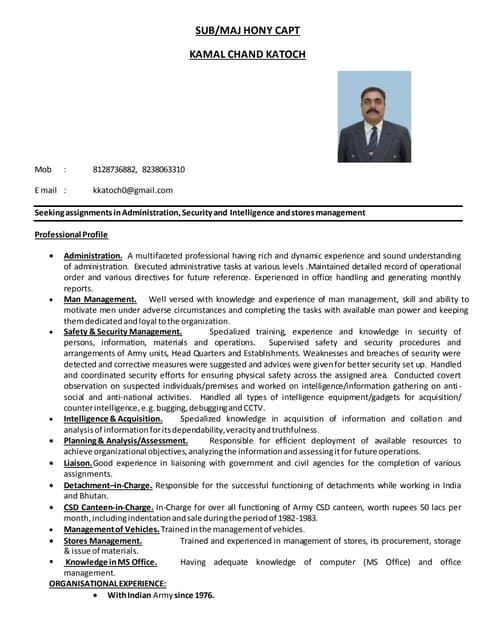 SUB/MAJ HONY CAPT

KAMAL CHAND KATOCH

Mob : 8128736882, 8238063310

E mail : kkatoch0@gmail.com

Seeking assignments in Administration, Security and Intelligence and stores management

Professional Profile

• Administration. A multifaceted professional having rich and dynamic experience and sound understanding of administration. Executed administrative tasks at various levels .Maintained detailed record of operational order and various directives for future reference. Experienced in office handling and generating monthly reports.
• Man Management. Well versed with knowledge and experience of man management, skill and ability to motivate men under adverse circumstances and completing the tasks with available man power and keeping them dedicated and loyal to the organization.
• Safety & Security Management. Specialized training, experience and knowledge in security of persons, information, materials and operations. Supervised safety and security procedures and arrangements of Army units, Head Quarters and Establishments. Weaknesses and breaches of security were detected and corrective measures were suggested and advices were given for better security set up. Handled and coordinated security efforts for ensuring physical safety across the assigned area. Conducted covert observation on suspected individuals/premises and worked on intelligence/information gathering on anti-social and anti-national activities. Handled all types of intelligence equipment/gadgets for acquisition/ counter intelligence, e.g. bugging, debugging and CCTV.
• Intelligence & Acquisition. Specialized knowledge in acquisition of information and collation and analysis of information for its dependability, veracity and truthfulness.
• Planning & Analysis/Assessment. Responsible for efficient deployment of available resources to achieve organizational objectives, analyzing the information and assessing it for future operations.
• Liaison. Good experience in liaisoning with government and civil agencies for the completion of various assignments.
• Detachment–in-Charge. Responsible for the successful functioning of detachments while working in India and Bhutan.
• CSD Canteen-in-Charge. In-Charge for over all functioning of Army CSD canteen, worth rupees 50 lacs per month, including indentation and sale during the period of 1982-1983.
• Management of Vehicles. Trained in the management of vehicles.
• Stores Management. Trained and experienced in management of stores, its procurement, storage & issue of materials.
• Knowledge in MS Office. Having adequate knowledge of computer (MS Office) and office management.
ORGANISATIONAL EXPERIENCE:
• With Indian Army since 1976.